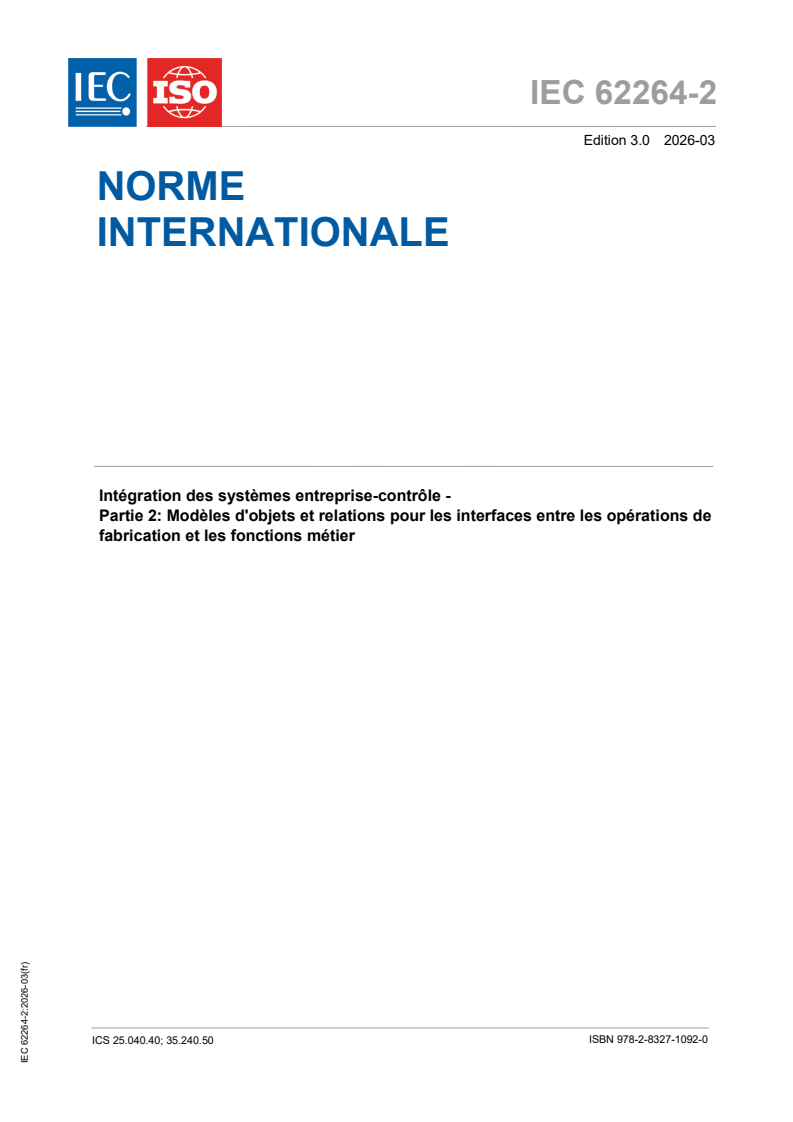 IEC ISO

IEC 62264-2

Edition 3.0 2026-03

NORME INTERNATIONALE

Intégration des systèmes entreprise-contrôle -
Partie 2: Modèles d'objets et relations pour les interfaces entre les opérations de fabrication et les fonctions métier

IEC 62264-2:2026-03(fr)

ICS 25.040.40; 35.240.50

ISBN 978-2-8327-1092-0